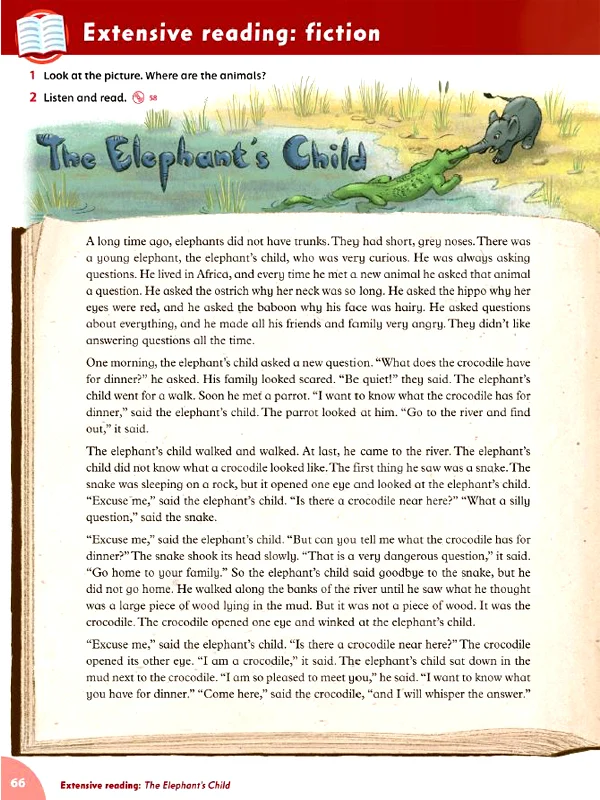 Extensive reading: fiction

1 Look at the picture. Where are the animals?

2 Listen and read. 58

The Elephant's Child

A long time ago, elephants did not have trunks. They had short, grey noses. There was a young elephant, the elephant's child, who was very curious. He was always asking questions. He lived in Africa, and every time he met a new animal he asked that animal a question. He asked the ostrich why her neck was so long. He asked the hippo why her eyes were red, and he asked the baboon why his face was hairy. He asked questions about everything, and he made all his friends and family very angry. They didn't like answering questions all the time.

One morning, the elephant's child asked a new question. "What does the crocodile have for dinner?" he asked. His family looked scared. "Be quiet!" they said. The elephant's child went for a walk. Soon he met a parrot. "I want to know what the crocodile has for dinner," said the elephant's child. The parrot looked at him. "Go to the river and find out," it said.

The elephant's child walked and walked. At last, he came to the river. The elephant's child did not know what a crocodile looked like. The first thing he saw was a snake. The snake was sleeping on a rock, but it opened one eye and looked at the elephant's child. "Excuse me," said the elephant's child. "Is there a crocodile near here?" "What a silly question," said the snake.

"Excuse me," said the elephant's child. "But can you tell me what the crocodile has for dinner?" The snake shook its head slowly. "That is a very dangerous question," it said. "Go home to your family." So the elephant's child said goodbye to the snake, but he did not go home. He walked along the banks of the river until he saw what he thought was a large piece of wood lying in the mud. But it was not a piece of wood. It was the crocodile. The crocodile opened one eye and winked at the elephant's child.

"Excuse me," said the elephant's child. "Is there a crocodile near here?" The crocodile opened its other eye. "I am a crocodile," it said. The elephant's child sat down in the mud next to the crocodile. "I am so pleased to meet you," he said. "I want to know what you have for dinner." "Come here," said the crocodile, "and I will whisper the answer."

66 Extensive reading: The Elephant's Child